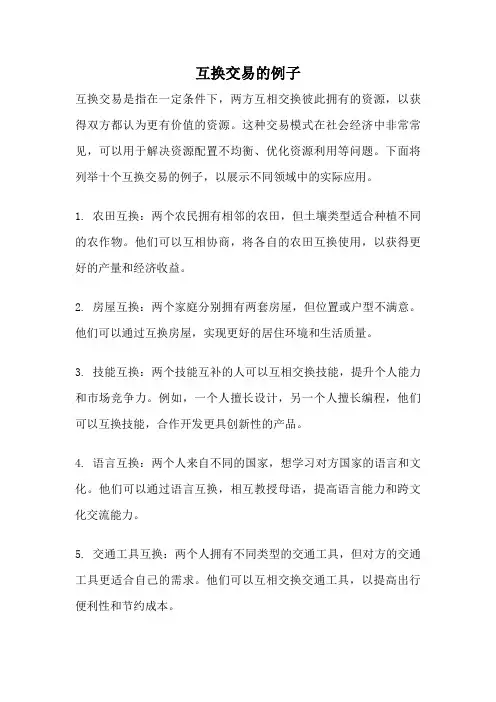 互换交易的例子

互换交易是指在一定条件下，两方互相交换彼此拥有的资源，以获得双方都认为更有价值的资源。这种交易模式在社会经济中非常常见，可以用于解决资源配置不均衡、优化资源利用等问题。下面将列举十个互换交易的例子，以展示不同领域中的实际应用。

1. 农田互换：两个农民拥有相邻的农田，但土壤类型适合种植不同的农作物。他们可以互相协商，将各自的农田互换使用，以获得更好的产量和经济收益。

2. 房屋互换：两个家庭分别拥有两套房屋，但位置或户型不满意。他们可以通过互换房屋，实现更好的居住环境和生活质量。

3. 技能互换：两个技能互补的人可以互相交换技能，提升个人能力和市场竞争力。例如，一个人擅长设计，另一个人擅长编程，他们可以互换技能，合作开发更具创新性的产品。

4. 语言互换：两个人来自不同的国家，想学习对方国家的语言和文化。他们可以通过语言互换，相互教授母语，提高语言能力和跨文化交流能力。

5. 交通工具互换：两个人拥有不同类型的交通工具，但对方的交通工具更适合自己的需求。他们可以互相交换交通工具，以提高出行便利性和节约成本。